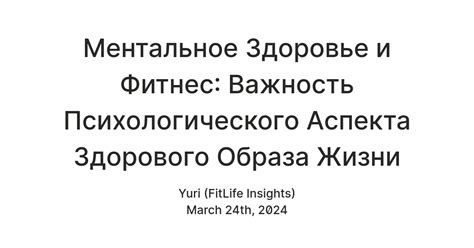 Ментальное Здоровье и Фитнес: Важность Психологического Аспекта Здорового Образа Жизни

Yuri (FitLife Insights)
March 24th, 2024